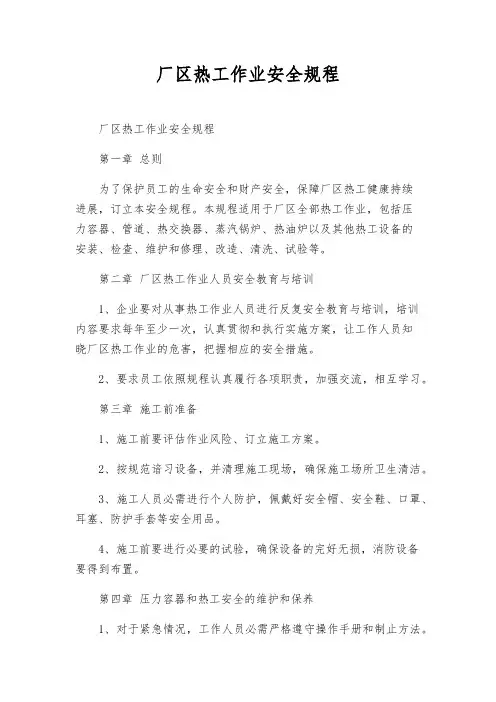 厂区热工作业安全规程

厂区热工作业安全规程

第一章 总则

为了保护员工的生命安全和财产安全，保障厂区热工健康持续进展，订立本安全规程。本规程适用于厂区全部热工作业，包括压力容器、管道、热交换器、蒸汽锅炉、热油炉以及其他热工设备的安装、检查、维护和修理、改造、清洗、试验等。

第二章 厂区热工作业人员安全教育与培训

1、企业要对从事热工作业人员进行反复安全教育与培训，培训内容要求每年至少一次，认真贯彻和执行实施方案，让工作人员知晓厂区热工作业的危害，把握相应的安全措施。

2、要求员工依照规程认真履行各项职责，加强交流，相互学习。

第三章 施工前准备

1、施工前要评估作业风险、订立施工方案。

2、按规范谙习设备，并清理施工现场，确保施工场所卫生清洁。

3、施工人员必需进行个人防护，佩戴好安全帽、安全鞋、口罩、耳塞、防护手套等安全用品。

4、施工前要进行必要的试验，确保设备的完好无损，消防设备要得到布置。

第四章 压力容器和热工安全的维护和保养

1、对于紧急情况，工作人员必需严格遵守操作手册和制止方法。